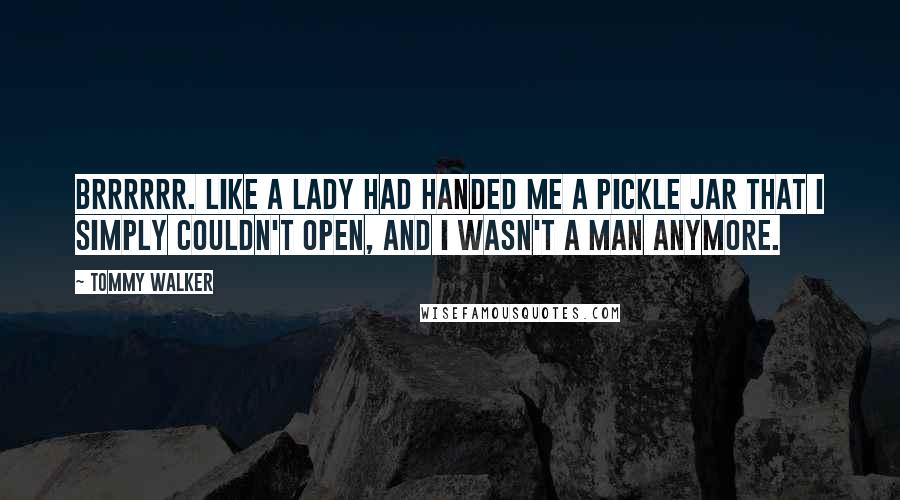 BRRRRRR. LIKE A LADY HAD HANDED ME A PICKLE JAR THAT I SIMPLY COULDN'T OPEN, AND I WASN'T A MAN ANYMORE.

~ TOMMY WALKER

WISEFAMOUSQUOTES.COM